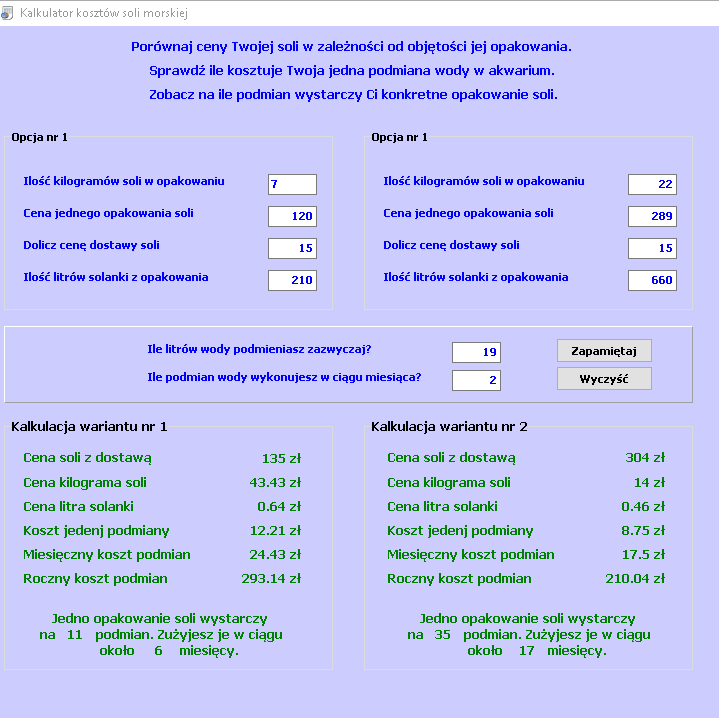 Kalkulator kosztów soli morskiej

Porównaj ceny Twojej soli w zależności od objętości jej opakowania.
Sprawdź ile kosztuje Twoja jedna podmiana wody w akwarium.
Zobacz na ile podmian wystarczy Ci konkretne opakowanie soli.

Opcja nr 1

Ilość kilogramów soli w opakowaniu 7
Cena jednego opakowania soli 120
Dolicz cenę dostawy soli 15
Ilość litrów solanki z opakowania 210

Opcja nr 1

Ilość kilogramów soli w opakowaniu 22
Cena jednego opakowania soli 289
Dolicz cenę dostawy soli 15
Ilość litrów solanki z opakowania 660

Ile litrów wody podmieniasz zazwyczaj? 19
Ile podmian wody wykonujesz w ciągu miesiąca? 2
Zapamiętaj
Wyczyść

Kalkulacja wariantu nr 1

Cena soli z dostawą 135 zł
Cena kilograma soli 43.43 zł
Cena litra solanki 0.64 zł
Koszt jedenj podmiany 12.21 zł
Miesięczny koszt podmian 24.43 zł
Roczny koszt podmian 293.14 zł

Jedno opakowanie soli wystarczy na 11 podmian. Zużyjesz je w ciągu około 6 miesięcy.

Kalkulacja wariantu nr 2

Cena soli z dostawą 304 zł
Cena kilograma soli 14 zł
Cena litra solanki 0.46 zł
Koszt jedenj podmiany 8.75 zł
Miesięczny koszt podmian 17.5 zł
Roczny koszt podmian 210.04 zł

Jedno opakowanie soli wystarczy na 35 podmian. Zużyjesz je w ciągu około 17 miesięcy.